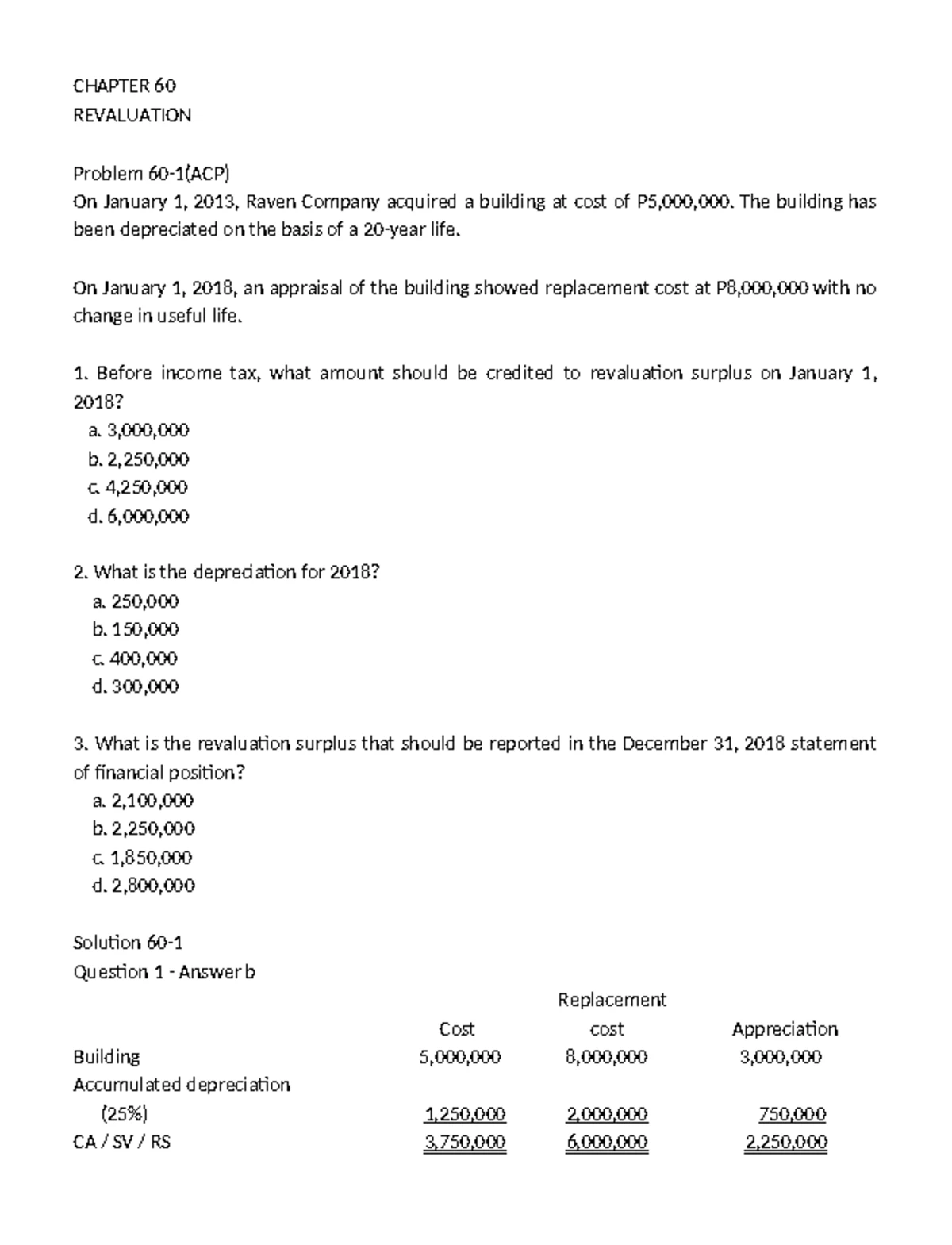 CHAPTER 60
REVALUATION

Problem 60-1(ACP)
On January 1, 2013, Raven Company acquired a building at cost of P5,000,000. The building has been depreciated on the basis of a 20-year life.

On January 1, 2018, an appraisal of the building showed replacement cost at P8,000,000 with no change in useful life.

1. Before income tax, what amount should be credited to revaluation surplus on January 1, 2018?
a. 3,000,000
b. 2,250,000
c. 4,250,000
d. 6,000,000

2. What is the depreciation for 2018?
a. 250,000
b. 150,000
c. 400,000
d. 300,000

3. What is the revaluation surplus that should be reported in the December 31, 2018 statement of financial position?
a. 2,100,000
b. 2,250,000
c. 1,850,000
d. 2,800,000

Solution 60-1
Question 1 - Answer b

|  | Cost | Replacement cost | Appreciation |
|---|---|---|---|
| Building | 5,000,000 | 8,000,000 | 3,000,000 |
| Accumulated depreciation (25%) | 1,250,000 | 2,000,000 | 750,000 |
| CA / SV / RS | 3,750,000 | 6,000,000 | 2,250,000 |